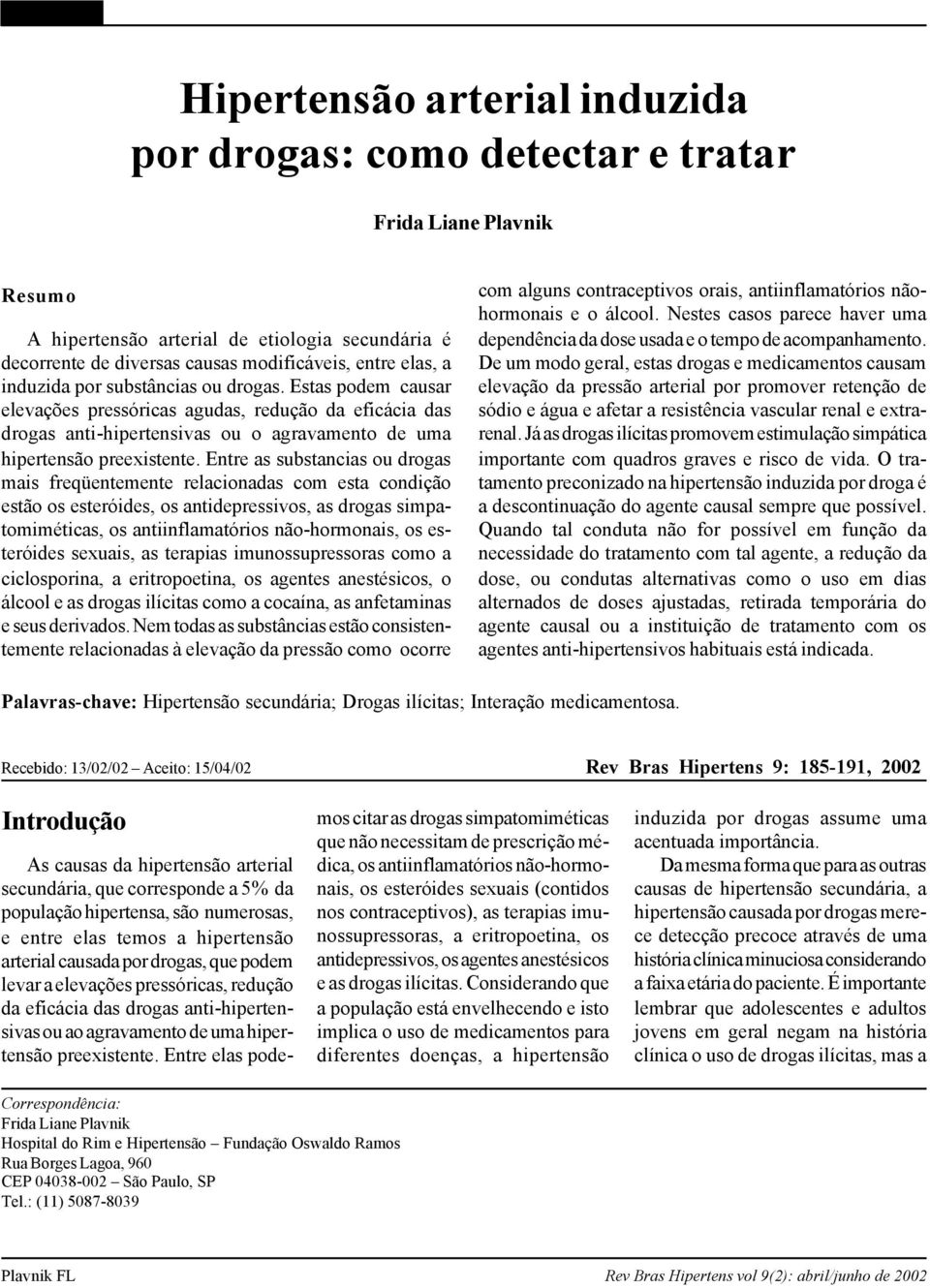 Hipertensão arterial induzida por drogas: como detectar e tratar

Frida Liane Plavnik

Resumo

A hipertensão arterial de etiologia secundária é decorrente de diversas causas modificáveis, entre elas, a induzida por substâncias ou drogas. Estas podem causar elevações pressóricas agudas, redução da eficácia das drogas anti-hipertensivas ou o agravamento de uma hipertensão preexistente. Entre as substancias ou drogas mais freqüentemente relacionadas com esta condição estão os esteróides, os antidepressivos, as drogas simpatomiméticas, os antiinflamatórios não-hormonais, os esteróides sexuais, as terapias imunossupressoras como a ciclosporina, a eritropoetina, os agentes anestésicos, o álcool e as drogas ilícitas como a cocaína, as anfetaminas e seus derivados. Nem todas as substâncias estão consistentemente relacionadas à elevação da pressão como ocorre com alguns contraceptivos orais, antiinflamatórios não-hormonais e o álcool. Nestes casos parece haver uma dependência da dose usada e o tempo de acompanhamento. De um modo geral, estas drogas e medicamentos causam elevação da pressão arterial por promover retenção de sódio e água e afetar a resistência vascular renal e extra-renal. Já as drogas ilícitas promovem estimulação simpática importante com quadros graves e risco de vida. O tratamento preconizado na hipertensão induzida por droga é a descontinuação do agente causal sempre que possível. Quando tal conduta não for possível em função da necessidade do tratamento com tal agente, a redução da dose, ou condutas alternativas como o uso em dias alternados de doses ajustadas, retirada temporária do agente causal ou a instituição de tratamento com os agentes anti-hipertensivos habituais está indicada.

Palavras-chave: Hipertensão secundária; Drogas ilícitas; Interação medicamentosa.

Recebido: 13/02/02 – Aceito: 15/04/02

Rev Bras Hipertens 9: 185-191, 2002

Introdução

As causas da hipertensão arterial secundária, que corresponde a 5% da população hipertensa, são numerosas, e entre elas temos a hipertensão arterial causada por drogas, que podem levar a elevações pressóricas, redução da eficácia das drogas anti-hipertensivas ou ao agravamento de uma hipertensão preexistente. Entre elas podemos citar as drogas simpatomiméticas que não necessitam de prescrição médica, os antiinflamatórios não-hormonais, os esteróides sexuais (contidos nos contraceptivos), as terapias imunossupressoras, a eritropoetina, os antidepressivos, os agentes anestésicos e as drogas ilícitas. Considerando que a população está envelhecendo e isto implica o uso de medicamentos para diferentes doenças, a hipertensão induzida por drogas assume uma acentuada importância.

Da mesma forma que para as outras causas de hipertensão secundária, a hipertensão causada por drogas merece detecção precoce através de uma história clínica minuciosa considerando a faixa etária do paciente. É importante lembrar que adolescentes e adultos jovens em geral negam na história clínica o uso de drogas ilícitas, mas a

Correspondência:
Frida Liane Plavnik
Hospital do Rim e Hipertensão – Fundação Oswaldo Ramos
Rua Borges Lagoa, 960
CEP 04038-002 – São Paulo, SP
Tel.: (11) 5087-8039

Plavnik FL

Rev Bras Hipertens vol 9(2): abril/junho de 2002